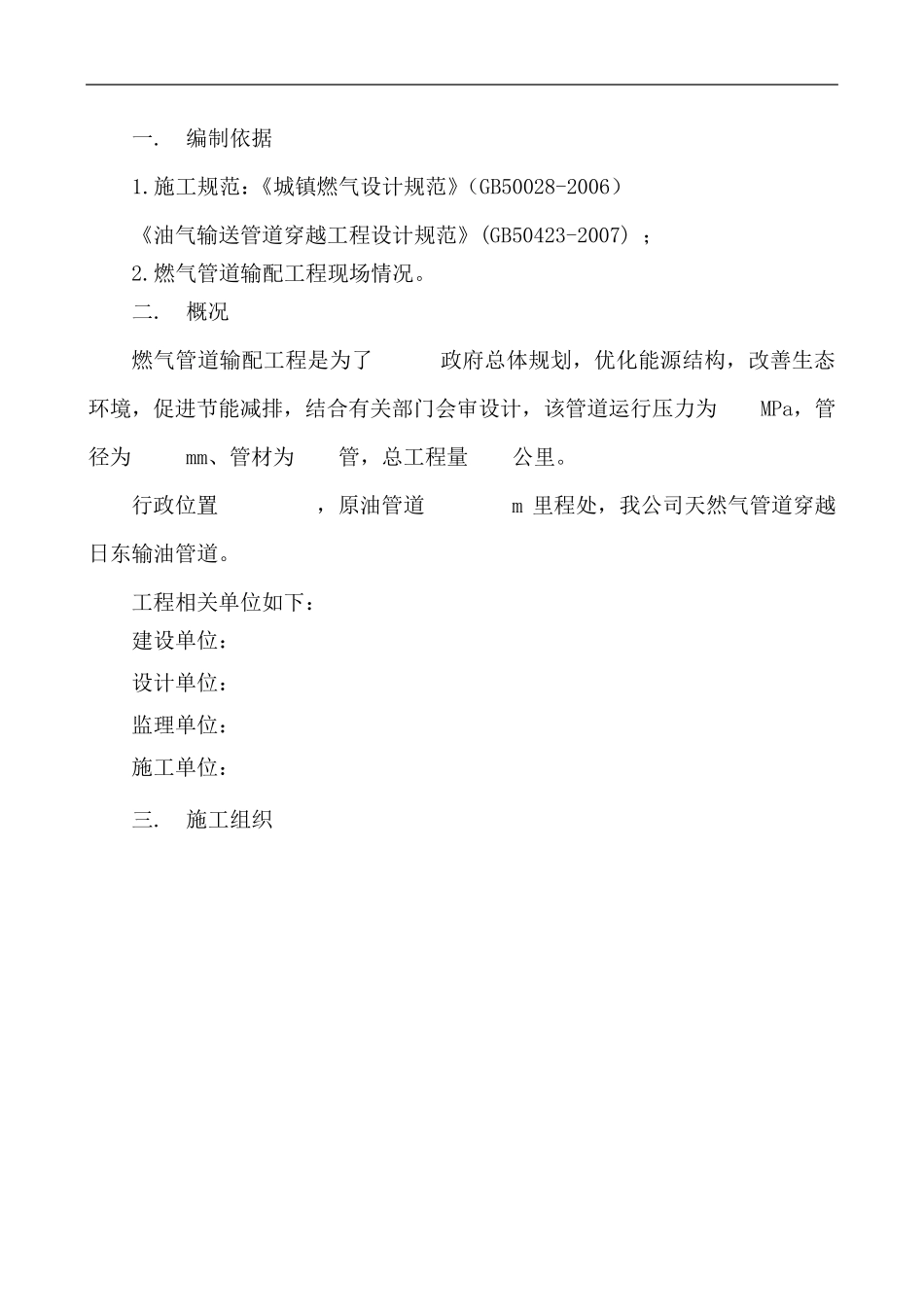 一. 编制依据

1.施工规范：《城镇燃气设计规范》（GB50028-2006）

《油气输送管道穿越工程设计规范》(GB50423-2007)；

2.燃气管道输配工程现场情况。

二. 概况

燃气管道输配工程是为了 政府总体规划，优化能源结构，改善生态环境，促进节能减排，结合有关部门会审设计，该管道运行压力为 MPa，管径为 mm、管材为 管，总工程量 公里。

行政位置 ，原油管道 m 里程处，我公司天然气管道穿越日东输油管道。

工程相关单位如下：

建设单位：

设计单位：

监理单位：

施工单位：

三. 施工组织